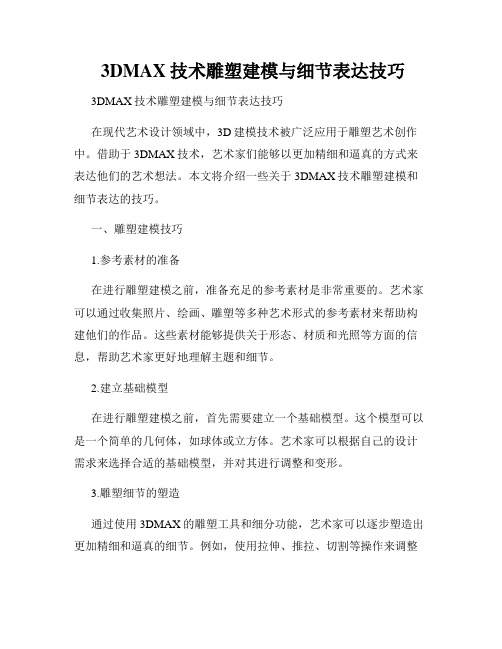 3DMAX 技术雕塑建模与细节表达技巧

3DMAX 技术雕塑建模与细节表达技巧

在现代艺术设计领域中，3D 建模技术被广泛应用于雕塑艺术创作中。借助于 3DMAX 技术，艺术家们能够以更加精细和逼真的方式来表达他们的艺术想法。本文将介绍一些关于 3DMAX 技术雕塑建模和细节表达的技巧。

一、雕塑建模技巧

1.参考素材的准备

在进行雕塑建模之前，准备充足的参考素材是非常重要的。艺术家可以通过收集照片、绘画、雕塑等多种艺术形式的参考素材来帮助构建他们的作品。这些素材能够提供关于形态、材质和光照等方面的信息，帮助艺术家更好地理解主题和细节。

2.建立基础模型

在进行雕塑建模之前，首先需要建立一个基础模型。这个模型可以是一个简单的几何体，如球体或立方体。艺术家可以根据自己的设计需求来选择合适的基础模型，并对其进行调整和变形。

3.雕塑细节的塑造

通过使用 3DMAX 的雕塑工具和细分功能，艺术家可以逐步塑造出更加精细和逼真的细节。例如，使用拉伸、推拉、切割等操作来调整